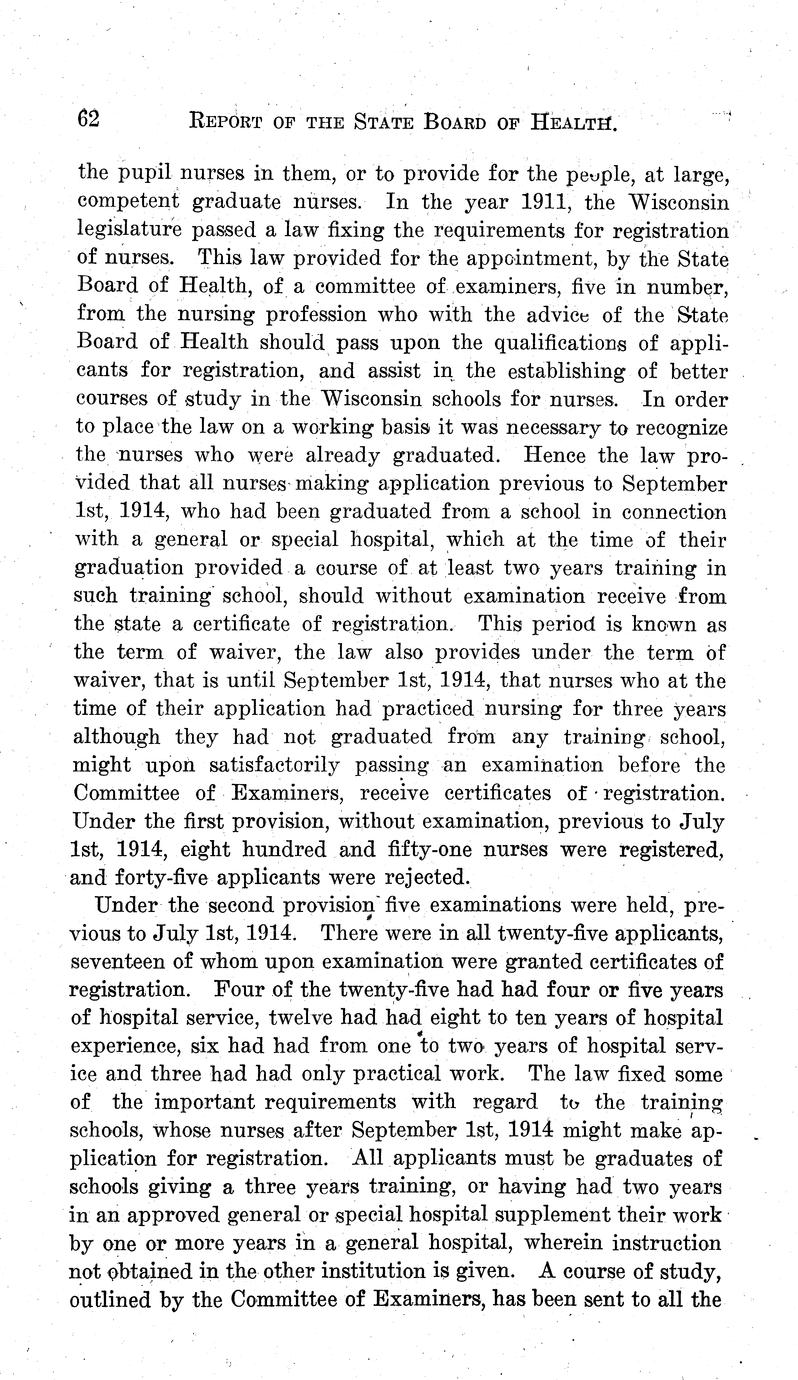 62 REPORT OF THE STATE BOARD OF HEALTH.

the pupil nurses in them, or to provide for the people, at large, competent graduate nurses. In the year 1911, the Wisconsin legislature passed a law fixing the requirements for registration of nurses. This law provided for the appointment, by the State Board of Health, of a committee of examiners, five in number, from the nursing profession who with the advice of the State Board of Health should pass upon the qualifications of applicants for registration, and assist in the establishing of better courses of study in the Wisconsin schools for nurses. In order to place the law on a working basis it was necessary to recognize the nurses who were already graduated. Hence the law provided that all nurses making application previous to September 1st, 1914, who had been graduated from a school in connection with a general or special hospital, which at the time of their graduation provided a course of at least two years training in such training school, should without examination receive from the state a certificate of registration. This period is known as the term of waiver, the law also provides under the term of waiver, that is until September 1st, 1914, that nurses who at the time of their application had practiced nursing for three years although they had not graduated from any training school, might upon satisfactorily passing an examination before the Committee of Examiners, receive certificates of registration. Under the first provision, without examination, previous to July 1st, 1914, eight hundred and fifty-one nurses were registered, and forty-five applicants were rejected.

Under the second provision five examinations were held, previous to July 1st, 1914. There were in all twenty-five applicants, seventeen of whom upon examination were granted certificates of registration. Four of the twenty-five had had four or five years of hospital service, twelve had had eight to ten years of hospital experience, six had had from one to two years of hospital service and three had had only practical work. The law fixed some of the important requirements with regard to the training schools, whose nurses after September 1st, 1914 might make application for registration. All applicants must be graduates of schools giving a three years training, or having had two years in an approved general or special hospital supplement their work by one or more years in a general hospital, wherein instruction not obtained in the other institution is given. A course of study, outlined by the Committee of Examiners, has been sent to all the